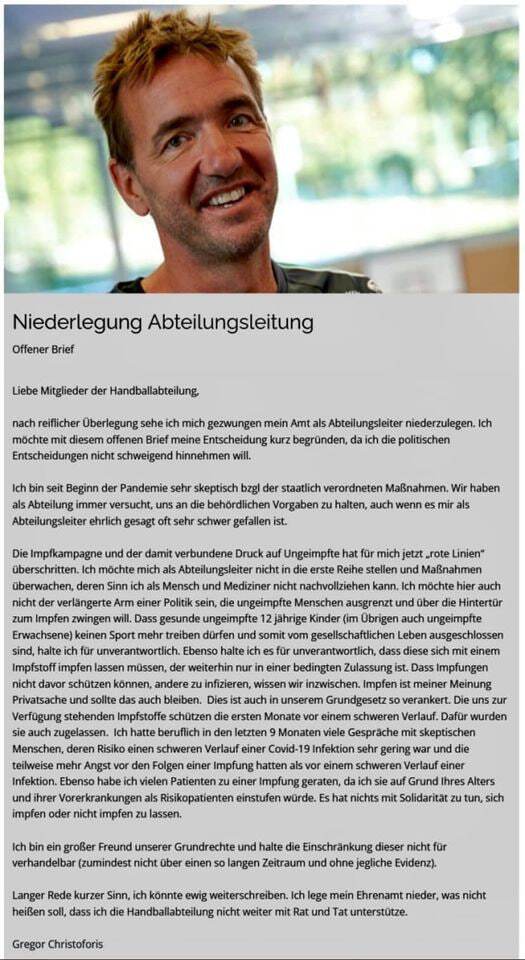 Niederlegung Abteilungsleitung

Offener Brief

Liebe Mitglieder der Handballabteilung,

nach reiflicher Überlegung sehe ich mich gezwungen mein Amt als Abteilungsleiter niederzulegen. Ich möchte mit diesem offenen Brief meine Entscheidung kurz begründen, da ich die politischen Entscheidungen nicht schweigend hinnehmen will.

Ich bin seit Beginn der Pandemie sehr skeptisch bzgl der staatlich verordneten Maßnahmen. Wir haben als Abteilung immer versucht, uns an die behördlichen Vorgaben zu halten, auch wenn es mir als Abteilungsleiter ehrlich gesagt oft sehr schwer gefallen ist.

Die Impfkampagne und der damit verbundene Druck auf Ungeimpfte hat für mich jetzt „rote Linien" überschritten. Ich möchte mich als Abteilungsleiter nicht in die erste Reihe stellen und Maßnahmen überwachen, deren Sinn ich als Mensch und Mediziner nicht nachvollziehen kann. Ich möchte hier auch nicht der verlängerte Arm einer Politik sein, die ungeimpfte Menschen ausgrenzt und über die Hintertür zum Impfen zwingen will. Dass gesunde ungeimpfte 12 jährige Kinder (im Übrigen auch ungeimpfte Erwachsene) keinen Sport mehr treiben dürfen und somit vom gesellschaftlichen Leben ausgeschlossen sind, halte ich für unverantwortlich. Ebenso halte ich es für unverantwortlich, dass diese sich mit einem Impfstoff impfen lassen müssen, der weiterhin nur in einer bedingten Zulassung ist. Dass Impfungen nicht davor schützen können, andere zu infizieren, wissen wir inzwischen. Impfen ist meiner Meinung Privatsache und sollte das auch bleiben. Dies ist auch in unserem Grundgesetz so verankert. Die uns zur Verfügung stehenden Impfstoffe schützen die ersten Monate vor einem schweren Verlauf. Dafür wurden sie auch zugelassen. Ich hatte beruflich in den letzten 9 Monaten viele Gespräche mit skeptischen Menschen, deren Risiko einen schweren Verlauf einer Covid-19 Infektion sehr gering war und die teilweise mehr Angst vor den Folgen einer Impfung hatten als vor einem schweren Verlauf einer Infektion. Ebenso habe ich vielen Patienten zu einer Impfung geraten, da ich sie auf Grund Ihres Alters und ihrer Vorerkrankungen als Risikopatienten einstufen würde. Es hat nichts mit Solidarität zu tun, sich impfen oder nicht impfen zu lassen.

Ich bin ein großer Freund unserer Grundrechte und halte die Einschränkung dieser nicht für verhandelbar (zumindest nicht über einen so langen Zeitraum und ohne jegliche Evidenz).

Langer Rede kurzer Sinn, ich könnte ewig weiterschreiben. Ich lege mein Ehrenamt nieder, was nicht heißen soll, dass ich die Handballabteilung nicht weiter mit Rat und Tat unterstütze.

Gregor Christoforis